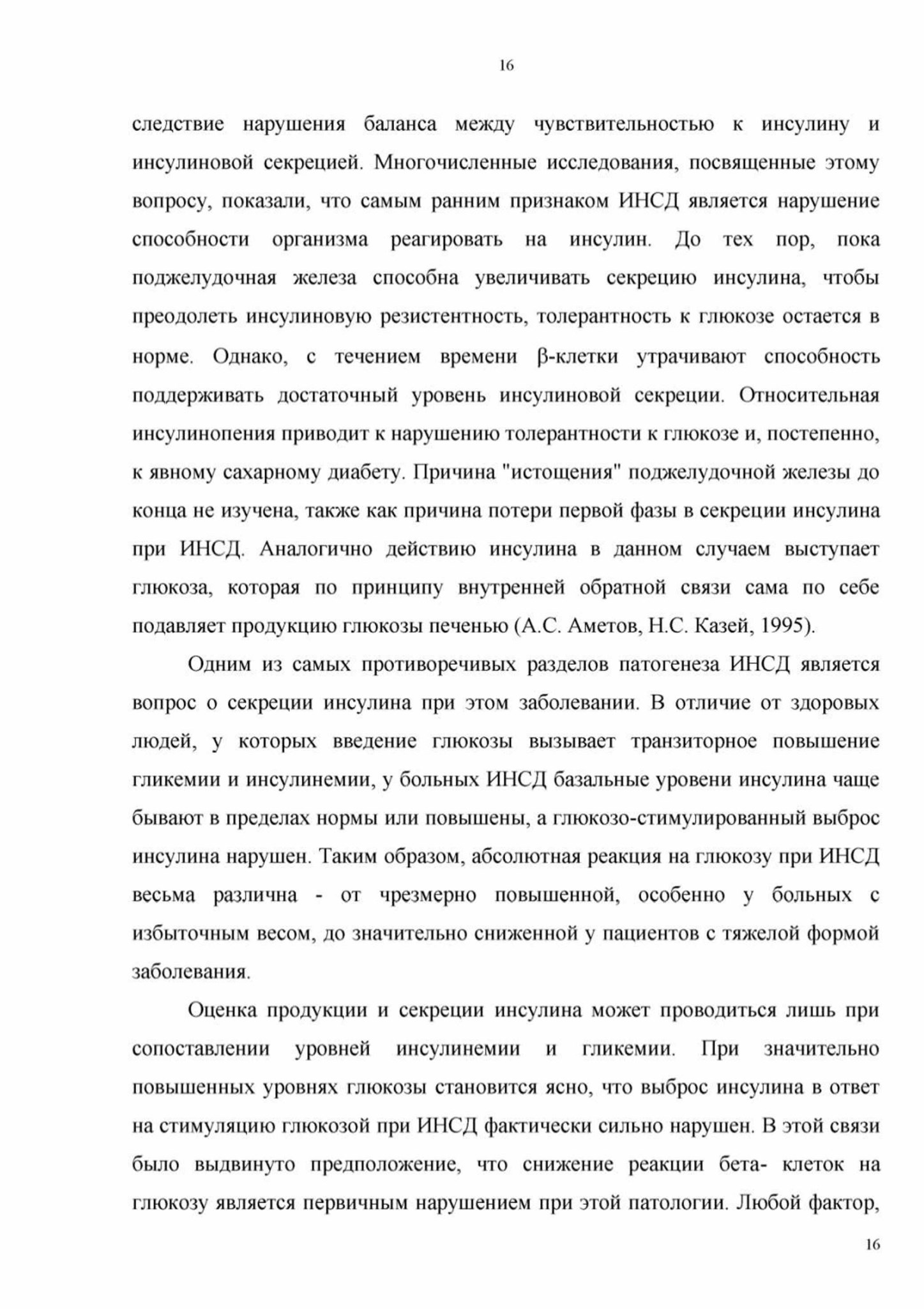 16

следствие нарушения баланса между чувствительностью к инсулину и инсулиновой секрецией. Многочисленные исследования, посвященные этому вопросу, показали, что самым ранним признаком ИНСД является нарушение способности организма реагировать на инсулин. До тех пор, пока поджелудочная железа способна увеличивать секрецию инсулина, чтобы преодолеть инсулиновую резистентность, толерантность к глюкозе остается в норме. Однако, с течением времени β-клетки утрачивают способность поддерживать достаточный уровень инсулиновой секреции. Относительная инсулинопения приводит к нарушению толерантности к глюкозе и, постепенно, к явному сахарному диабету. Причина "истощения" поджелудочной железы до конца не изучена, также как причина потери первой фазы в секреции инсулина при ИНСД. Аналогично действию инсулина в данном случаем выступает глюкоза, которая по принципу внутренней обратной связи сама по себе подавляет продукцию глюкозы печенью (А.С. Аметов, Н.С. Казей, 1995).

Одним из самых противоречивых разделов патогенеза ИНСД является вопрос о секреции инсулина при этом заболевании. В отличие от здоровых людей, у которых введение глюкозы вызывает транзиторное повышение гликемии и инсулинемии, у больных ИНСД базальные уровени инсулина чаще бывают в пределах нормы или повышены, а глюкозо-стимулированный выброс инсулина нарушен. Таким образом, абсолютная реакция на глюкозу при ИНСД весьма различна - от чрезмерно повышенной, особенно у больных с избыточным весом, до значительно сниженной у пациентов с тяжелой формой заболевания.

Оценка продукции и секреции инсулина может проводиться лишь при сопоставлении уровней инсулинемии и гликемии. При значительно повышенных уровнях глюкозы становится ясно, что выброс инсулина в ответ на стимуляцию глюкозой при ИНСД фактически сильно нарушен. В этой связи было выдвинуто предположение, что снижение реакции бета- клеток на глюкозу является первичным нарушением при этой патологии. Любой фактор,

16